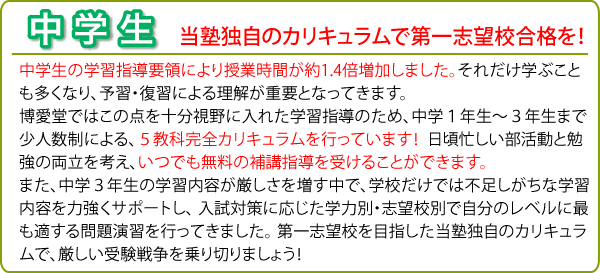 中学生　当塾独自のカリキュラムで第一志望校合格を！

中学生の学習指導要領により授業時間が約1.4倍増加しました。それだけ学ぶことも多くなり、予習・復習による理解が重要となってきます。
博愛堂ではこの点を十分視野に入れた学習指導のため、中学１年生～３年生まで少人数制による、５教科完全カリキュラムを行っています！ 日頃忙しい部活動と勉強の両立を考え、いつでも無料の補講指導を受けることができます。
また、中学３年生の学習内容が厳しさを増す中で、学校だけでは不足しがちな学習内容を力強くサポートし、入試対策に応じた学力別・志望校別で自分のレベルに最も適する問題演習を行ってきました。第一志望校を目指した当塾独自のカリキュラムで、厳しい受験戦争を乗り切りましょう！